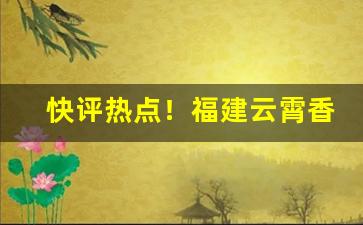 快评热点！福建云霄香